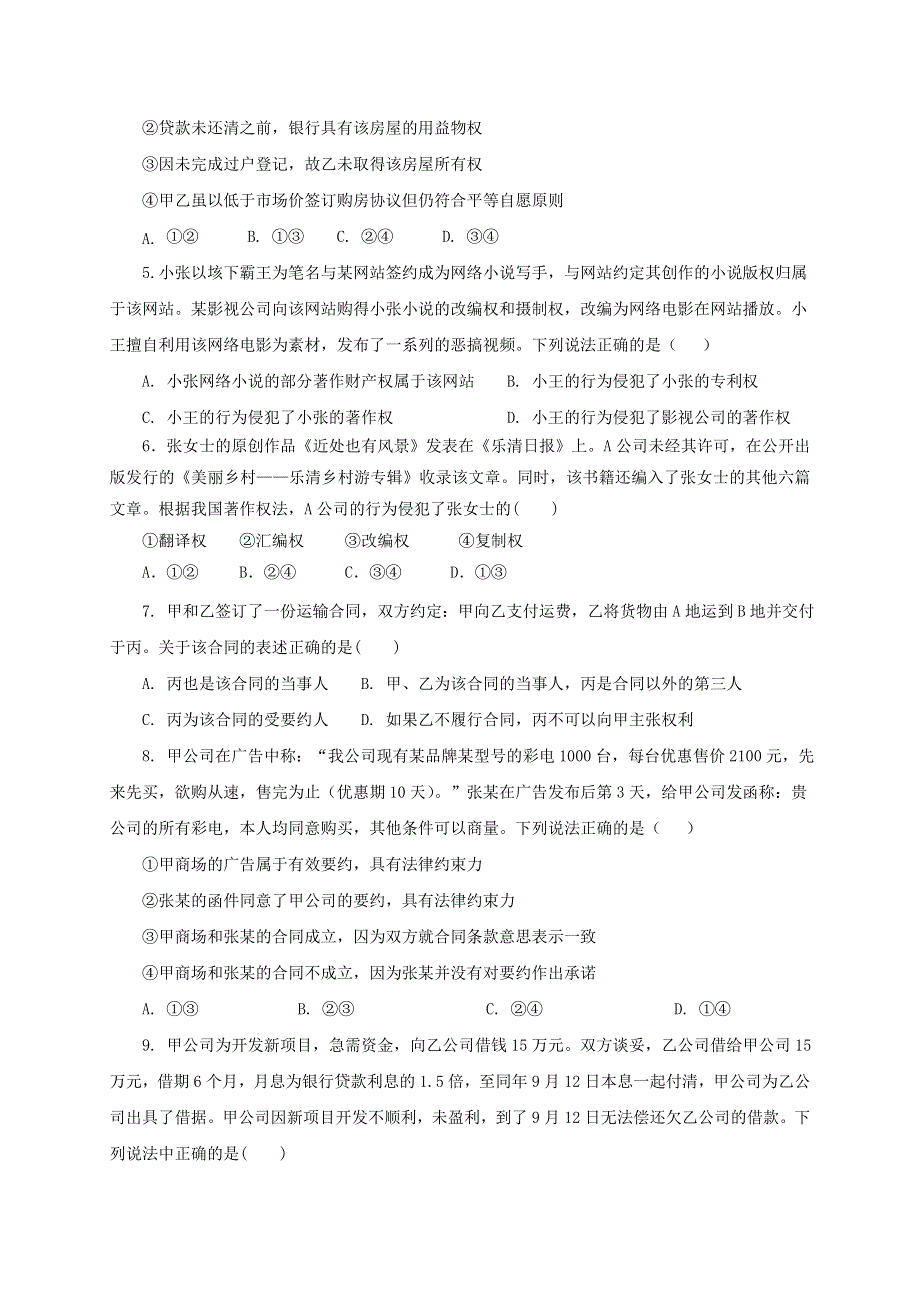 ②贷款未还清之前，银行具有该房屋的用益物权

③因未完成过户登记，故乙未取得该房屋所有权

④甲乙虽以低于市场价签订购房协议但仍符合平等自愿原则

A. ①②　　B. ①③　　C. ②④　　D. ③④

5.小张以垓下霸王为笔名与某网站签约成为网络小说写手，与网站约定其创作的小说版权归属于该网站。某影视公司向该网站购得小张小说的改编权和摄制权，改编为网络电影在网站播放。小王擅自利用该网络电影为素材，发布了一系列的恶搞视频。下列说法正确的是（　）

A. 小张网络小说的部分著作财产权属于该网站　　B. 小王的行为侵犯了小张的专利权

C. 小王的行为侵犯了小张的著作权　　D. 小王的行为侵犯了影视公司的著作权

6．张女士的原创作品《近处也有风景》发表在《乐清日报》上。A公司未经其许可，在公开出版发行的《美丽乡村——乐清乡村游专辑》收录该文章。同时，该书籍还编入了张女士的其他六篇文章。根据我国著作权法，A公司的行为侵犯了张女士的(　　)

①翻译权　②汇编权　③改编权　④复制权

A．①②　B．②④　C．③④　D．①③

7. 甲和乙签订了一份运输合同，双方约定：甲向乙支付运费，乙将货物由A地运到B地并交付于丙。关于该合同的表述正确的是(　　)

A. 丙也是该合同的当事人　　B. 甲、乙为该合同的当事人，丙是合同以外的第三人

C. 丙为该合同的受要约人　　D. 如果乙不履行合同，丙不可以向甲主张权利

8. 甲公司在广告中称：“我公司现有某品牌某型号的彩电1000台，每台优惠售价2100元，先来先买，欲购从速，售完为止（优惠期10天）。”张某在广告发布后第3天，给甲公司发函称：贵公司的所有彩电，本人均同意购买，其他条件可以商量。下列说法正确的是（　）

①甲商场的广告属于有效要约，具有法律约束力

②张某的函件同意了甲公司的要约，具有法律约束力

③甲商场和张某的合同成立，因为双方就合同条款意思表示一致

④甲商场和张某的合同不成立，因为张某并没有对要约作出承诺

A. ①③　　B. ②③　　C. ②④　　D. ①④

9. 甲公司为开发新项目，急需资金，向乙公司借钱15万元。双方谈妥，乙公司借给甲公司15万元，借期6个月，月息为银行贷款利息的1.5倍，至同年9月12日本息一起付清，甲公司为乙公司出具了借据。甲公司因新项目开发不顺利，未盈利，到了9月12日无法偿还欠乙公司的借款。下列说法中正确的是(　　)